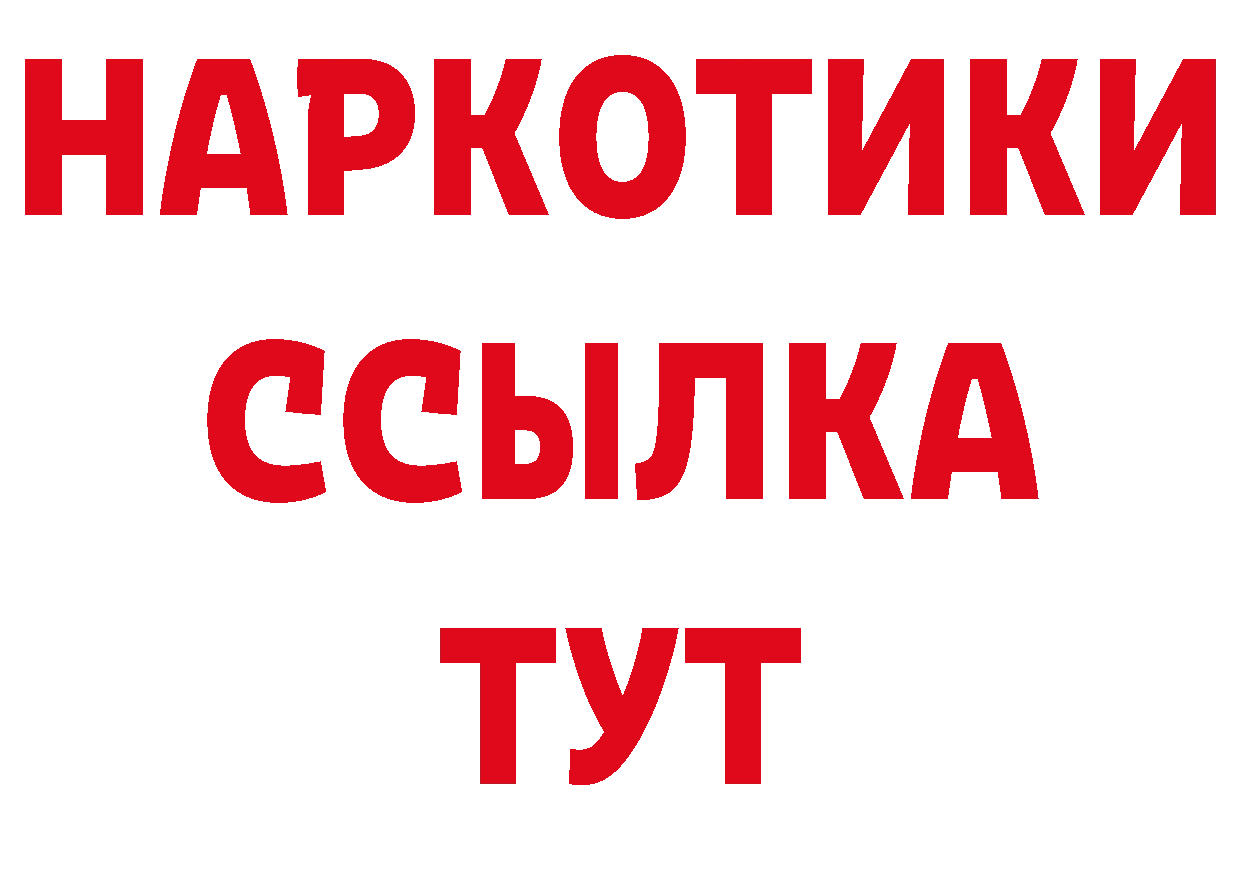 НАРКОТИКИ
ССЫЛКА
ТУТ